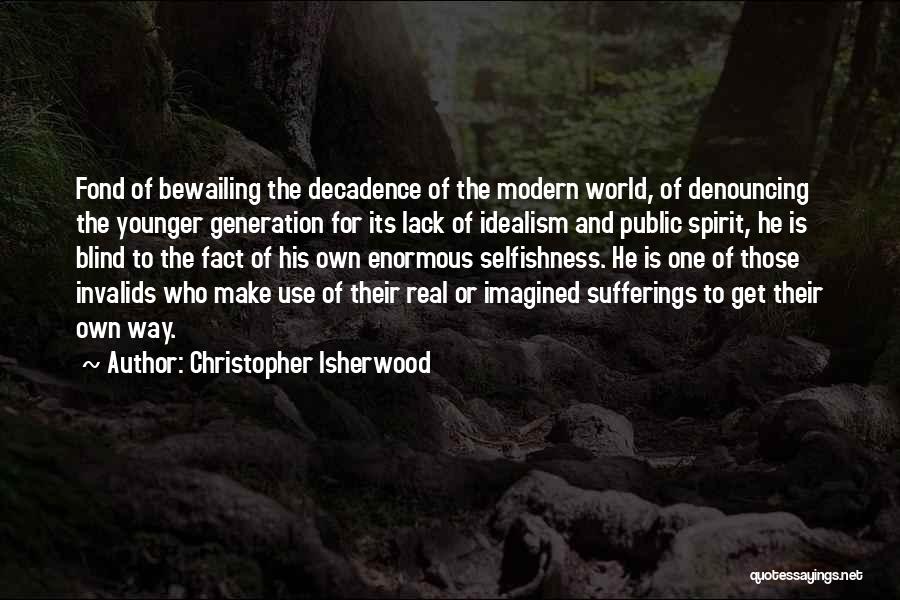 Fond of bewailing the decadence of the modern world, of denouncing the younger generation for its lack of idealism and public spirit, he is blind to the fact of his own enormous selfishness. He is one of those invalids who make use of their real or imagined sufferings to get their own way.

~ Author: Christopher Isherwood

quotessayings.net